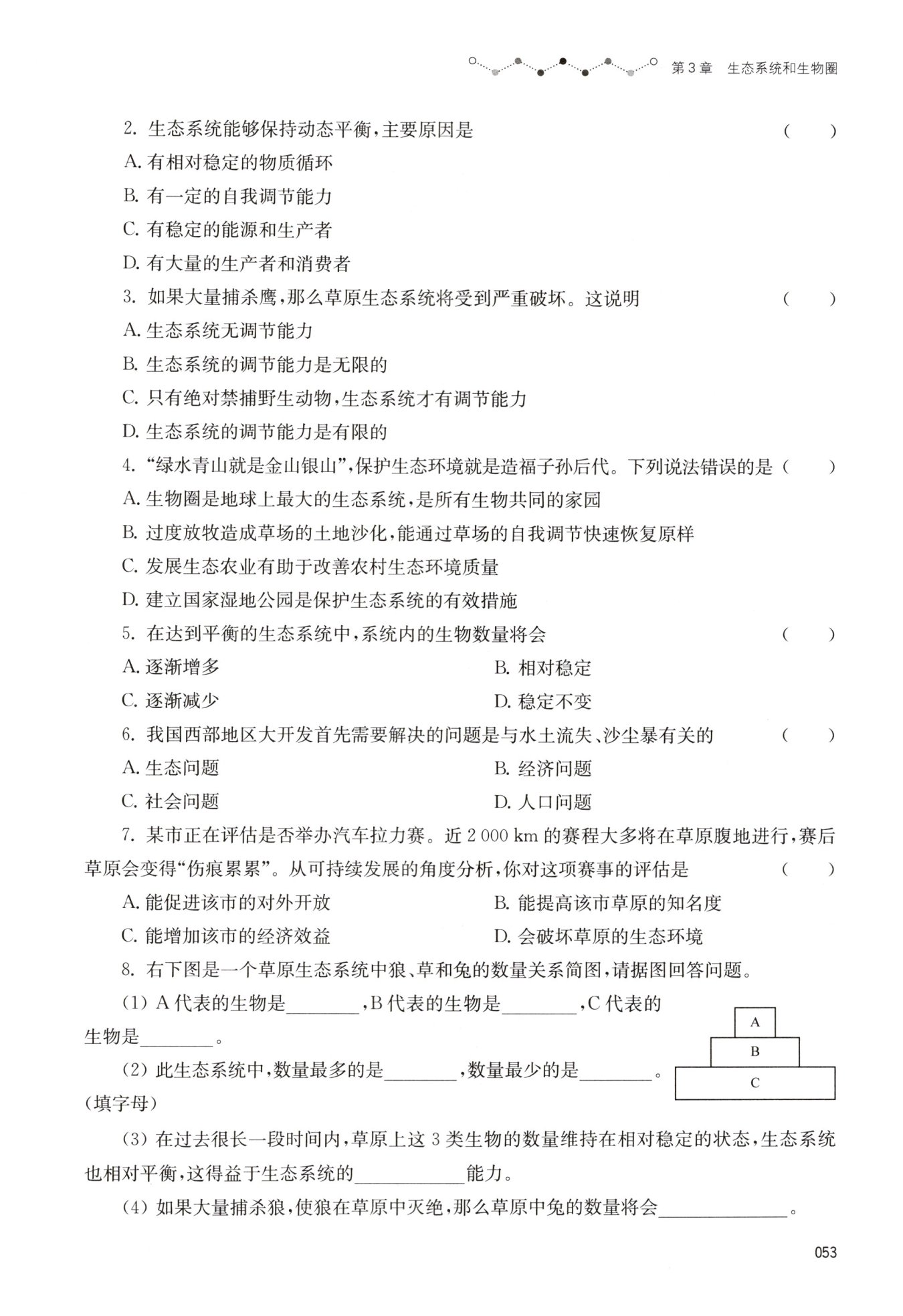 第3章　生态系统和生物圈

2. 生态系统能够保持动态平衡，主要原因是　(　　)

A. 有相对稳定的物质循环

B. 有一定的自我调节能力

C. 有稳定的能源和生产者

D. 有大量的生产者和消费者

3. 如果大量捕杀鹰，那么草原生态系统将受到严重破坏。这说明　(　　)

A. 生态系统无调节能力

B. 生态系统的调节能力是无限的

C. 只有绝对禁捕野生动物，生态系统才有调节能力

D. 生态系统的调节能力是有限的

4. “绿水青山就是金山银山”，保护生态环境就是造福子孙后代。下列说法错误的是　(　　)

A. 生物圈是地球上最大的生态系统，是所有生物共同的家园

B. 过度放牧造成草场的土地沙化，能通过草场的自我调节快速恢复原样

C. 发展生态农业有助于改善农村生态环境质量

D. 建立国家湿地公园是保护生态系统的有效措施

5. 在达到平衡的生态系统中，系统内的生物数量将会　(　　)

A. 逐渐增多　　B. 相对稳定

C. 逐渐减少　　D. 稳定不变

6. 我国西部地区大开发首先需要解决的问题是与水土流失、沙尘暴有关的　(　　)

A. 生态问题　　B. 经济问题

C. 社会问题　　D. 人口问题

7. 某市正在评估是否举办汽车拉力赛。近 2 000 km 的赛程大多将在草原腹地进行，赛后草原会变得“伤痕累累”。从可持续发展的角度分析，你对这项赛事的评估是　(　　)

A. 能促进该市的对外开放　　B. 能提高该市草原的知名度

C. 能增加该市的经济效益　　D. 会破坏草原的生态环境

8. 右下图是一个草原生态系统中狼、草和兔的数量关系简图，请据图回答问题。

(1) A 代表的生物是________，B 代表的生物是________，C 代表的生物是________。

(2) 此生态系统中，数量最多的是________，数量最少的是________。(填字母)

A
B
C

(3) 在过去很长一段时间内，草原上这 3 类生物的数量维持在相对稳定的状态，生态系统也相对平衡，这得益于生态系统的____________能力。

(4) 如果大量捕杀狼，使狼在草原中灭绝，那么草原中兔的数量将会______________。

053